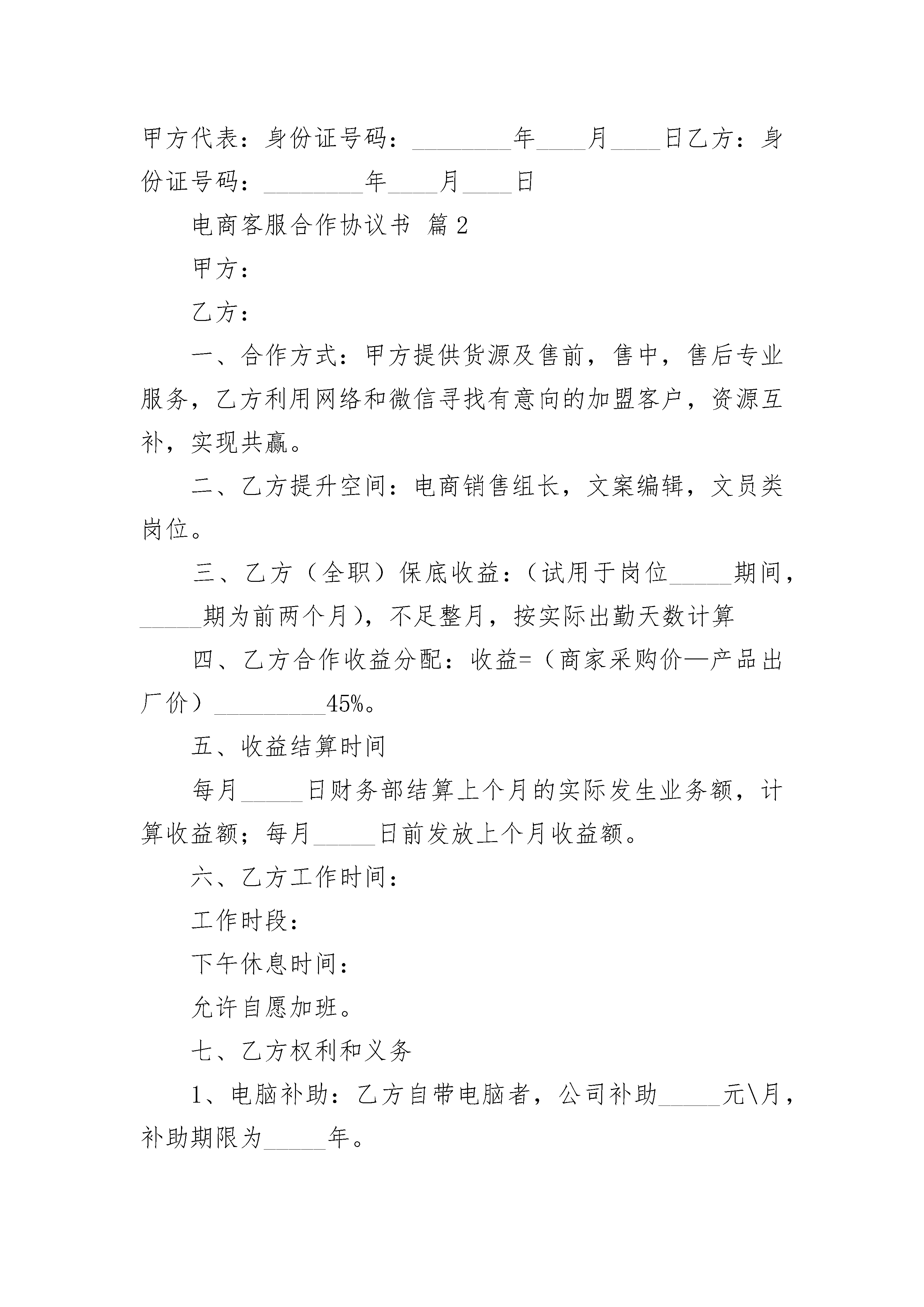 甲方代表：身份证号码：________年____月____日乙方：身份证号码：________年____月____日

电商客服合作协议书 篇2

甲方：

乙方：

一、合作方式：甲方提供货源及售前，售中，售后专业服务，乙方利用网络和微信寻找有意向的加盟客户，资源互补，实现共赢。

二、乙方提升空间：电商销售组长，文案编辑，文员类岗位。

三、乙方（全职）保底收益：（试用于岗位_____期间，_____期为前两个月），不足整月，按实际出勤天数计算

四、乙方合作收益分配：收益=（商家采购价—产品出厂价）_________45%。

五、收益结算时间

每月_____日财务部结算上个月的实际发生业务额，计算收益额；每月_____日前发放上个月收益额。

六、乙方工作时间：

工作时段：

下午休息时间：

允许自愿加班。

七、乙方权利和义务

1、电脑补助：乙方自带电脑者，公司补助_____元\月，补助期限为_____年。